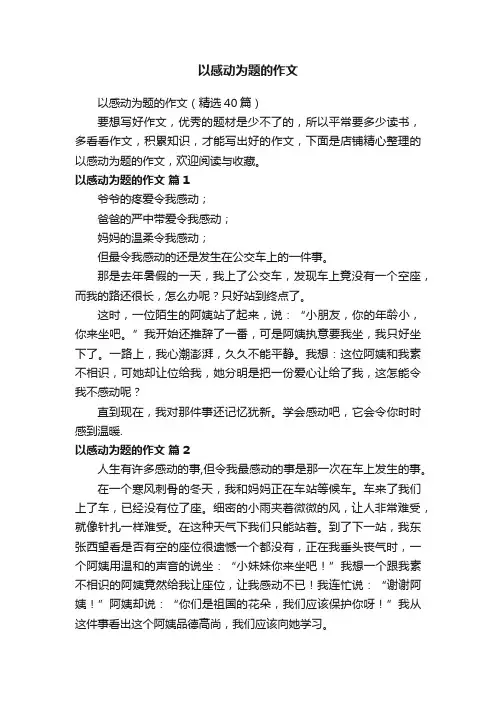 以感动为题的作文

以感动为题的作文（精选40篇）

要想写好作文，优秀的题材是少不了的，所以平常要多少读书，多看看作文，积累知识，才能写出好的作文，下面是店铺精心整理的以感动为题的作文，欢迎阅读与收藏。

以感动为题的作文 篇1

爷爷的疼爱令我感动；

爸爸的严中带爱令我感动；

妈妈的温柔令我感动；

但最令我感动的还是发生在公交车上的一件事。

那是去年暑假的一天，我上了公交车，发现车上竟没有一个空座，而我的路还很长，怎么办呢？只好站到终点了。

这时，一位陌生的阿姨站了起来，说：“小朋友，你的年龄小，你来坐吧。”我开始还推辞了一番，可是阿姨执意要我坐，我只好坐下了。一路上，我心潮澎湃，久久不能平静。我想：这位阿姨和我素不相识，可她却让位给我，她分明是把一份爱心让给了我，这怎能令我不感动呢？

直到现在，我对那件事还记忆犹新。学会感动吧，它会令你时时感到温暖.

以感动为题的作文 篇2

人生有许多感动的事,但令我最感动的事是那一次在车上发生的事。

在一个寒风刺骨的冬天，我和妈妈正在车站等候车。车来了我们上了车，已经没有位了座。细密的小雨夹着微微的风，让人非常难受，就像针扎一样难受。在这种天气下我们只能站着。到了下一站，我东张西望看是否有空的座位很遗憾一个都没有，正在我垂头丧气时，一个阿姨用温和的声音的说坐：“小妹妹你来坐吧！”我想一个跟我素不相识的阿姨竟然给我让座位，让我感动不已！我连忙说：“谢谢阿姨！”阿姨却说：“你们是祖国的花朵，我们应该保护你呀！”我从这件事看出这个阿姨品德高尚，我们应该向她学习。